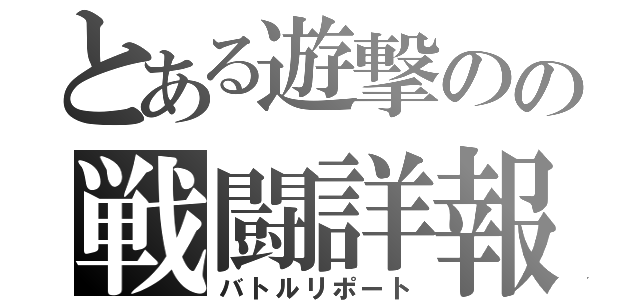 とある遊撃のの
戦闘詳報
バトルリポート